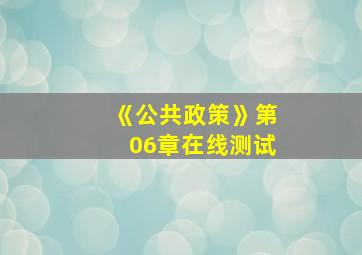 《公共政策》第06章在线测试